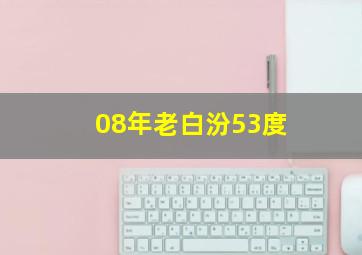 08年老白汾53度